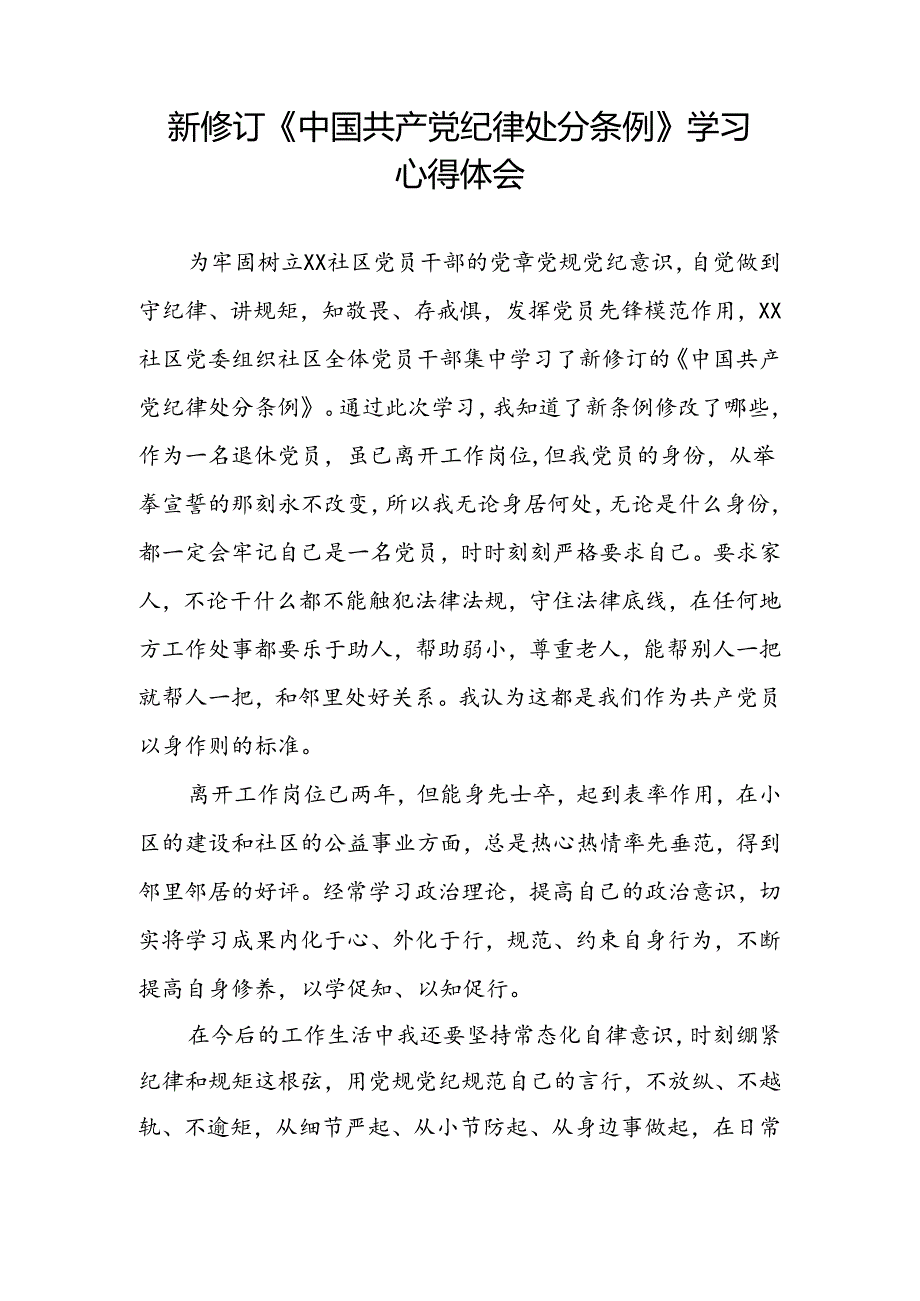 新修订《中国共产党纪律处分条例》学习心得体会

为牢固树立XX社区党员干部的党章党规党纪意识，自觉做到守纪律、讲规矩，知敬畏、存戒惧，发挥党员先锋模范作用，XX社区党委组织社区全体党员干部集中学习了新修订的《中国共产党纪律处分条例》。通过此次学习，我知道了新条例修改了哪些，作为一名退休党员，虽已离开工作岗位，但我党员的身份，从举拳宣誓的那刻永不改变，所以我无论身居何处，无论是什么身份，都一定会牢记自己是一名党员，时时刻刻严格要求自己。要求家人，不论干什么都不能触犯法律法规，守住法律底线，在任何地方工作处事都要乐于助人，帮助弱小，尊重老人，能帮别人一把就帮人一把，和邻里处好关系。我认为这都是我们作为共产党员以身作则的标准。

离开工作岗位已两年，但能身先士卒，起到表率作用，在小区的建设和社区的公益事业方面，总是热心热情率先垂范，得到邻里邻居的好评。经常学习政治理论，提高自己的政治意识，切实将学习成果内化于心、外化于行，规范、约束自身行为，不断提高自身修养，以学促知、以知促行。

在今后的工作生活中我还要坚持常态化自律意识，时刻绷紧纪律和规矩这根弦，用党规党纪规范自己的言行，不放纵、不越轨、不逾矩，从细节严起、从小节防起、从身边事做起，在日常